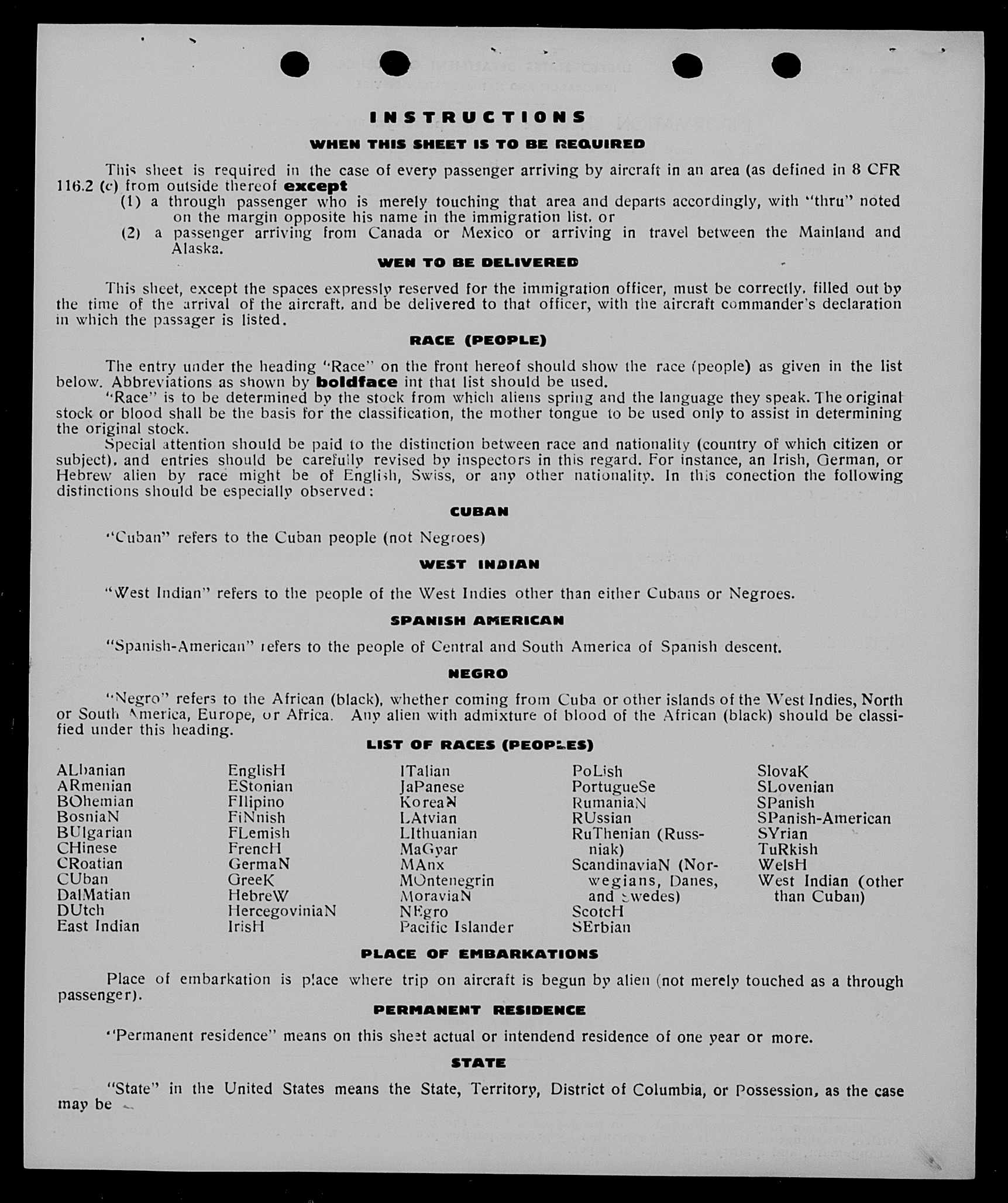 INSTRUCTIONS
WHEN THIS SHEET IS TO BE REQUIRED

This sheet is required in the case of every passenger arriving by aircraft in an area (as defined in 8 CFR 116.2 (c) from outside thereof **except**
(1) a through passenger who is merely touching that area and departs accordingly, with "thru" noted on the margin opposite his name in the immigration list, or
(2) a passenger arriving from Canada or Mexico or arriving in travel between the Mainland and Alaska.

WEN TO BE DELIVERED

This sheet, except the spaces expressly reserved for the immigration officer, must be correctly, filled out by the time of the arrival of the aircraft, and be delivered to that officer, with the aircraft commander's declaration in which the passager is listed.

RACE (PEOPLE)

The entry under the heading "Race" on the front hereof should show the race (people) as given in the list below. Abbreviations as shown by **boldface** int that list should be used.
"Race" is to be determined by the stock from which aliens spring and the language they speak. The original stock or blood shall be the basis for the classification, the mother tongue to be used only to assist in determining the original stock.
Special attention should be paid to the distinction between race and nationality (country of which citizen or subject), and entries should be carefully revised by inspectors in this regard. For instance, an Irish, German, or Hebrew alien by race might be of English, Swiss, or any other nationality. In this conection the following distinctions should be especially observed:

CUBAN

"Cuban" refers to the Cuban people (not Negroes)

WEST INDIAN

"West Indian" refers to the people of the West Indies other than either Cubans or Negroes.

SPANISH AMERICAN

"Spanish-American" refers to the people of Central and South America of Spanish descent.

NEGRO

"Negro" refers to the African (black), whether coming from Cuba or other islands of the West Indies, North or South America, Europe, or Africa. Any alien with admixture of blood of the African (black) should be classified under this heading.

LIST OF RACES (PEOPLES)

ALbanian
ARmenian
BOhemian
BosniaN
BUlgarian
CHinese
CRoatian
CUban
DalMatian
DUtch
East Indian

EnglisH
EStonian
FIlipino
FiNnish
FLemish
FrencH
GermaN
GreeK
HebreW
HercegoviniaN
IrisH

ITalian
JaPanese
KoreaN
LAtvian
LIthuanian
MaGyar
MAnx
MOntenegrin
MoraviaN
NEgro
Pacific Islander

PoLish
PortugueSe
RumaniaN
RUssian
RuThenian (Russniak)
ScandinaviaN (Norwegians, Danes, and Swedes)
ScotcH
SErbian

SlovaK
SLovenian
SPanish
SPanish-American
SYrian
TuRkish
WelsH
West Indian (other than Cuban)

PLACE OF EMBARKATIONS

Place of embarkation is place where trip on aircraft is begun by alien (not merely touched as a through passenger).

PERMANENT RESIDENCE

"Permanent residence" means on this sheet actual or intendend residence of one year or more.

STATE

"State" in the United States means the State, Territory, District of Columbia, or Possession, as the case may be